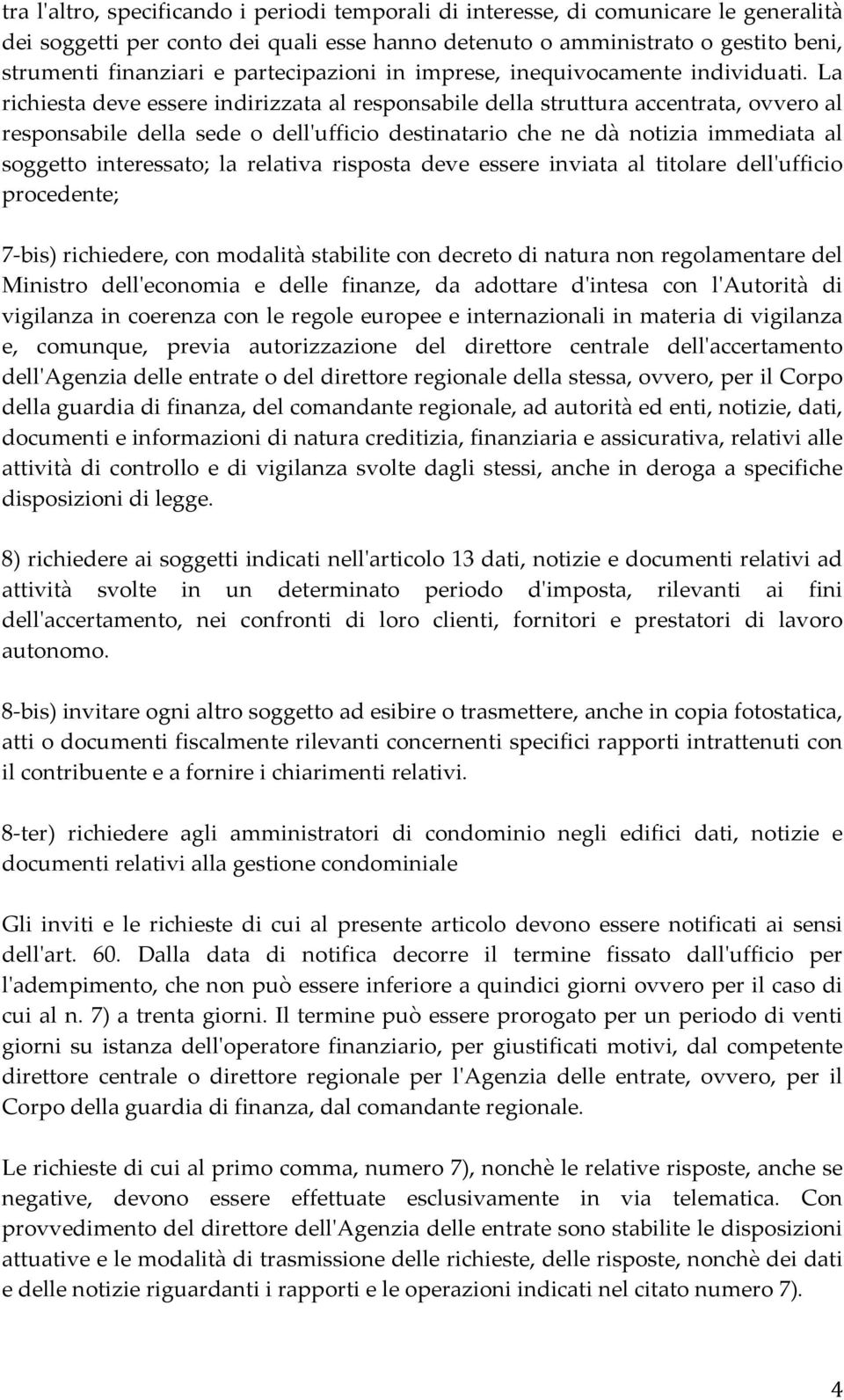 tra l'altro, specificando i periodi temporali di interesse, di comunicare le generalità dei soggetti per conto dei quali esse hanno detenuto o amministrato o gestito beni, strumenti finanziari e partecipazioni in imprese, inequivocamente individuati. La richiesta deve essere indirizzata al responsabile della struttura accentrata, ovvero al responsabile della sede o dell'ufficio destinatario che ne dà notizia immediata al soggetto interessato; la relativa risposta deve essere inviata al titolare dell'ufficio procedente;

7-bis) richiedere, con modalità stabilite con decreto di natura non regolamentare del Ministro dell'economia e delle finanze, da adottare d'intesa con l'Autorità di vigilanza in coerenza con le regole europee e internazionali in materia di vigilanza e, comunque, previa autorizzazione del direttore centrale dell'accertamento dell'Agenzia delle entrate o del direttore regionale della stessa, ovvero, per il Corpo della guardia di finanza, del comandante regionale, ad autorità ed enti, notizie, dati, documenti e informazioni di natura creditizia, finanziaria e assicurativa, relativi alle attività di controllo e di vigilanza svolte dagli stessi, anche in deroga a specifiche disposizioni di legge.

8) richiedere ai soggetti indicati nell'articolo 13 dati, notizie e documenti relativi ad attività svolte in un determinato periodo d'imposta, rilevanti ai fini dell'accertamento, nei confronti di loro clienti, fornitori e prestatori di lavoro autonomo.

8-bis) invitare ogni altro soggetto ad esibire o trasmettere, anche in copia fotostatica, atti o documenti fiscalmente rilevanti concernenti specifici rapporti intrattenuti con il contribuente e a fornire i chiarimenti relativi.

8-ter) richiedere agli amministratori di condominio negli edifici dati, notizie e documenti relativi alla gestione condominiale

Gli inviti e le richieste di cui al presente articolo devono essere notificati ai sensi dell'art. 60. Dalla data di notifica decorre il termine fissato dall'ufficio per l'adempimento, che non può essere inferiore a quindici giorni ovvero per il caso di cui al n. 7) a trenta giorni. Il termine può essere prorogato per un periodo di venti giorni su istanza dell'operatore finanziario, per giustificati motivi, dal competente direttore centrale o direttore regionale per l'Agenzia delle entrate, ovvero, per il Corpo della guardia di finanza, dal comandante regionale.

Le richieste di cui al primo comma, numero 7), nonchè le relative risposte, anche se negative, devono essere effettuate esclusivamente in via telematica. Con provvedimento del direttore dell'Agenzia delle entrate sono stabilite le disposizioni attuative e le modalità di trasmissione delle richieste, delle risposte, nonchè dei dati e delle notizie riguardanti i rapporti e le operazioni indicati nel citato numero 7).

4